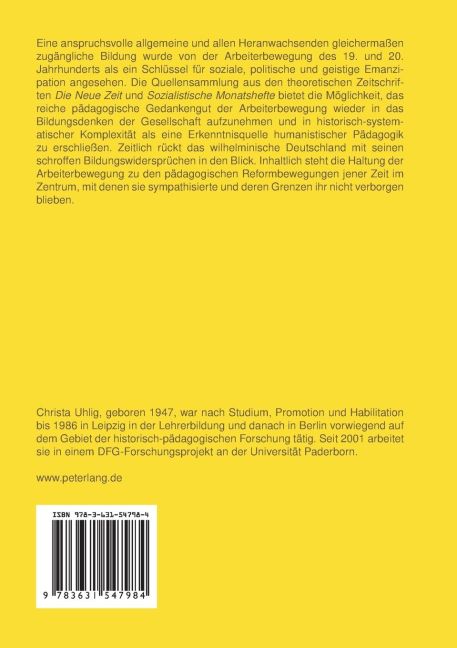 Eine anspruchsvolle allgemeine und allen Heranwachsenden gleichermaßen zugängliche Bildung wurde von der Arbeiterbewegung des 19. und 20. Jahrhunderts als ein Schlüssel für soziale, politische und geistige Emanzipation angesehen. Die Quellensammlung aus den theoretischen Zeitschriften Die Neue Zeit und Sozialistische Monatshefte bietet die Möglichkeit, das reiche pädagogische Gedankengut der Arbeiterbewegung wieder in das Bildungsdenken der Gesellschaft aufzunehmen und in historisch-systematischer Komplexität als eine Erkenntnisquelle humanistischer Pädagogik zu erschließen. Zeitlich rückt das wilhelminische Deutschland mit seinen schroffen Bildungswidersprüchen in den Blick. Inhaltlich steht die Haltung der Arbeiterbewegung zu den pädagogischen Reformbewegungen jener Zeit im Zentrum, mit denen sie sympathisierte und deren Grenzen ihr nicht verborgen blieben.

Christa Uhlig, geboren 1947, war nach Studium, Promotion und Habilitation bis 1986 in Leipzig in der Lehrerbildung und danach in Berlin vorwiegend auf dem Gebiet der historisch-pädagogischen Forschung tätig. Seit 2001 arbeitet sie in einem DFG-Forschungsprojekt an der Universität Paderborn.

www.peterlang.de

ISBN 978-3-631-54798-4

9 783631 547984